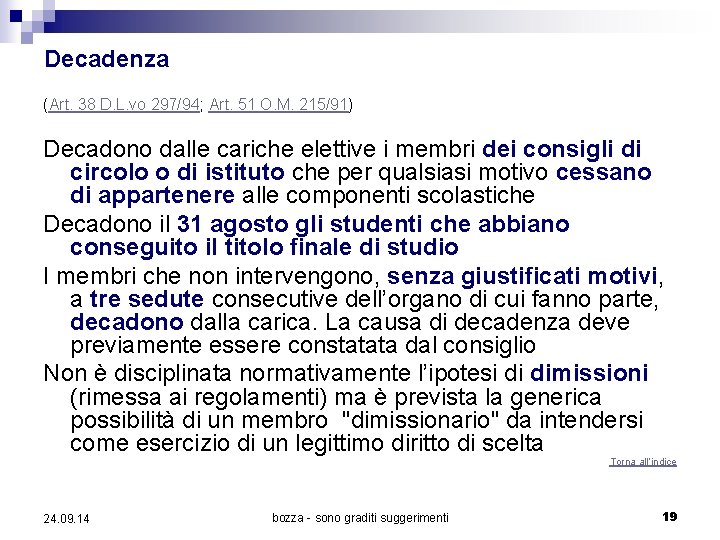 Decadenza

(Art. 38 D.L.vo 297/94; Art. 51 O.M. 215/91)

Decadono dalle cariche elettive i membri dei consigli di circolo o di istituto che per qualsiasi motivo cessano di appartenere alle componenti scolastiche

Decadono il 31 agosto gli studenti che abbiano conseguito il titolo finale di studio

I membri che non intervengono, senza giustificati motivi, a tre sedute consecutive dell'organo di cui fanno parte, decadono dalla carica. La causa di decadenza deve previamente essere constatata dal consiglio

Non è disciplinata normativamente l'ipotesi di dimissioni (rimessa ai regolamenti) ma è prevista la generica possibilità di un membro "dimissionario" da intendersi come esercizio di un legittimo diritto di scelta

Torna all'indice

24.09.14

bozza - sono graditi suggerimenti

19